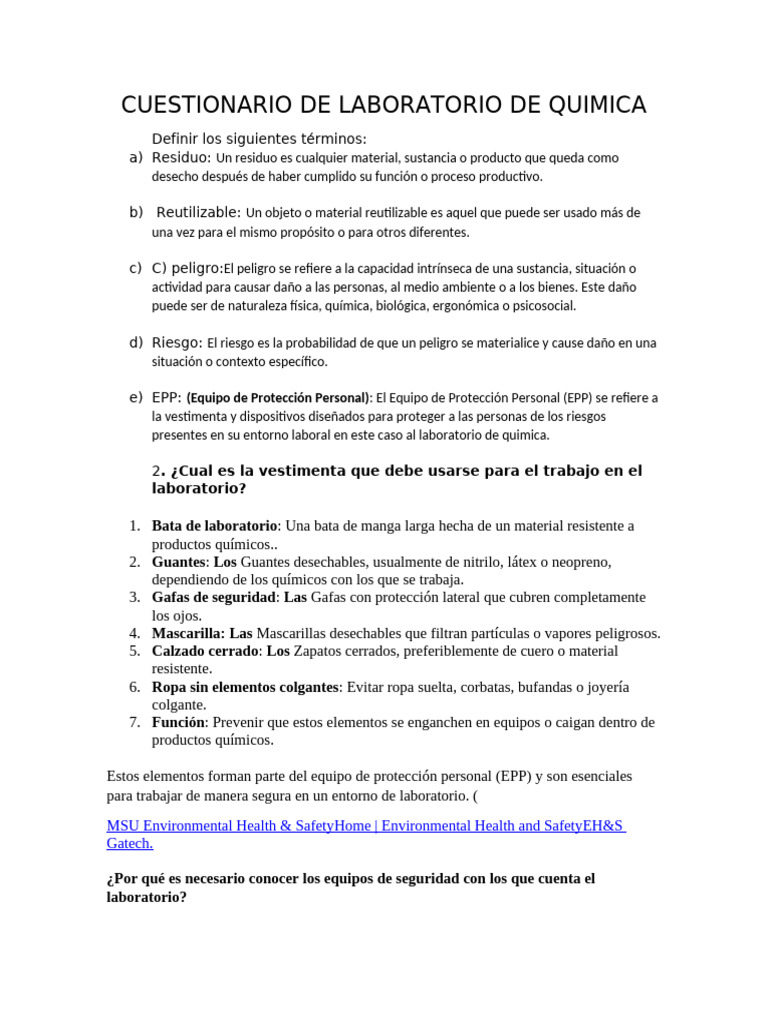 CUESTIONARIO DE LABORATORIO DE QUIMICA

Definir los siguientes términos:

a) Residuo: Un residuo es cualquier material, sustancia o producto que queda como desecho después de haber cumplido su función o proceso productivo.

b) Reutilizable: Un objeto o material reutilizable es aquel que puede ser usado más de una vez para el mismo propósito o para otros diferentes.

c) C) peligro:El peligro se refiere a la capacidad intrínseca de una sustancia, situación o actividad para causar daño a las personas, al medio ambiente o a los bienes. Este daño puede ser de naturaleza física, química, biológica, ergonómica o psicosocial.

d) Riesgo: El riesgo es la probabilidad de que un peligro se materialice y cause daño en una situación o contexto específico.

e) EPP: (Equipo de Protección Personal): El Equipo de Protección Personal (EPP) se refiere a la vestimenta y dispositivos diseñados para proteger a las personas de los riesgos presentes en su entorno laboral en este caso al laboratorio de quimica.

2. ¿Cual es la vestimenta que debe usarse para el trabajo en el laboratorio?

1. Bata de laboratorio: Una bata de manga larga hecha de un material resistente a productos químicos..
2. Guantes: Los Guantes desechables, usualmente de nitrilo, látex o neopreno, dependiendo de los químicos con los que se trabaja.
3. Gafas de seguridad: Las Gafas con protección lateral que cubren completamente los ojos.
4. Mascarilla: Las Mascarillas desechables que filtran partículas o vapores peligrosos.
5. Calzado cerrado: Los Zapatos cerrados, preferiblemente de cuero o material resistente.
6. Ropa sin elementos colgantes: Evitar ropa suelta, corbatas, bufandas o joyería colgante.
7. Función: Prevenir que estos elementos se enganchen en equipos o caigan dentro de productos químicos.

Estos elementos forman parte del equipo de protección personal (EPP) y son esenciales para trabajar de manera segura en un entorno de laboratorio. (

MSU Environmental Health & SafetyHome | Environmental Health and SafetyEH&S Gatech.

¿Por qué es necesario conocer los equipos de seguridad con los que cuenta el laboratorio?